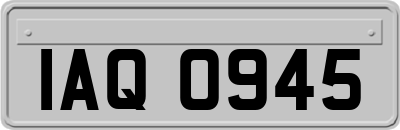 IAQ 0945